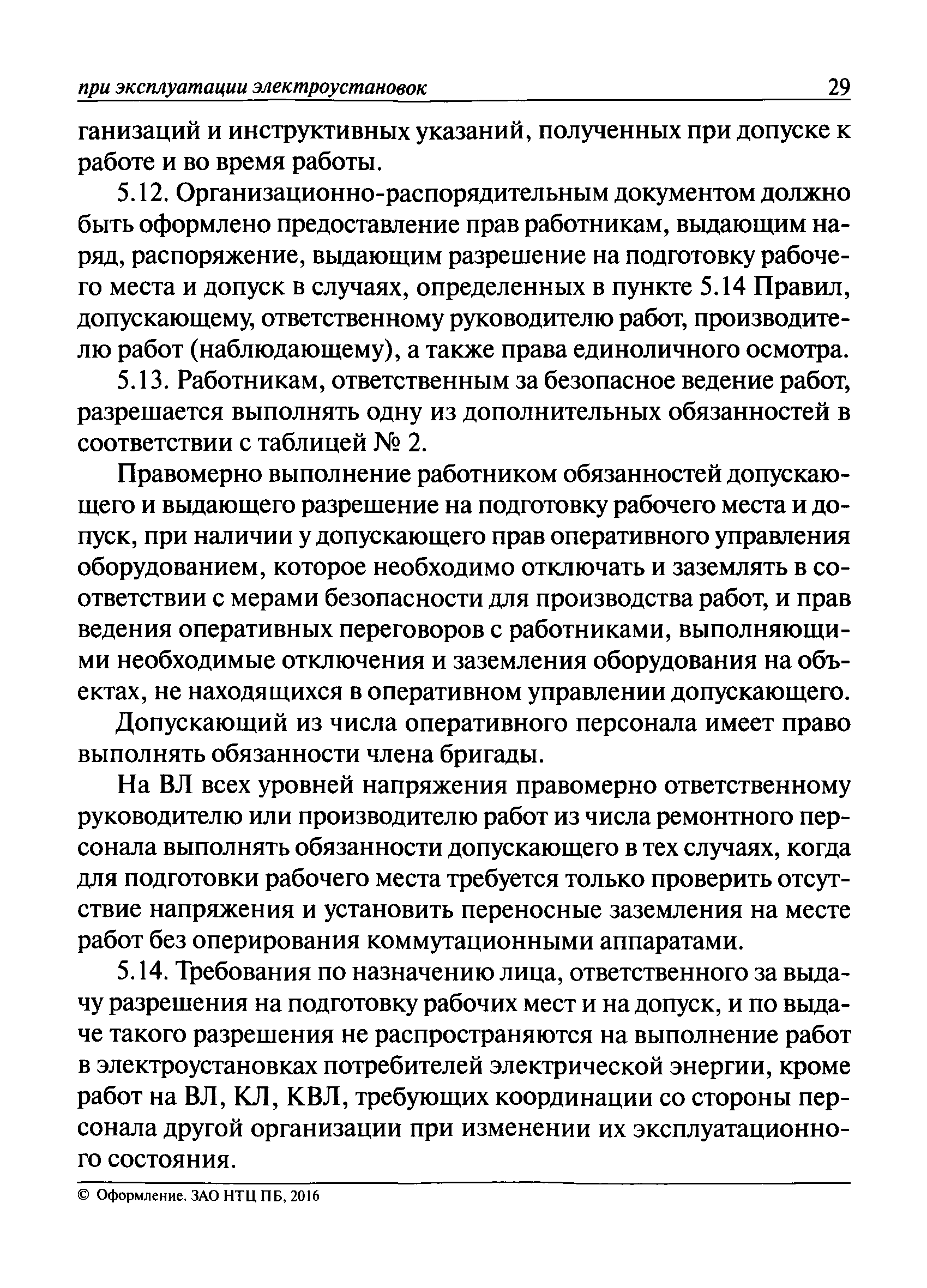 при эксплуатации электроустановок 29

ганизаций и инструктивных указаний, полученных при допуске к работе и во время работы.

5.12. Организационно-распорядительным документом должно быть оформлено предоставление прав работникам, выдающим наряд, распоряжение, выдающим разрешение на подготовку рабочего места и допуск в случаях, определенных в пункте 5.14 Правил, допускающему, ответственному руководителю работ, производителю работ (наблюдающему), а также права единоличного осмотра.

5.13. Работникам, ответственным за безопасное ведение работ, разрешается выполнять одну из дополнительных обязанностей в соответствии с таблицей № 2.

Правомерно выполнение работником обязанностей допускающего и выдающего разрешение на подготовку рабочего места и допуск, при наличии у допускающего прав оперативного управления оборудованием, которое необходимо отключать и заземлять в соответствии с мерами безопасности для производства работ, и прав ведения оперативных переговоров с работниками, выполняющими необходимые отключения и заземления оборудования на объектах, не находящихся в оперативном управлении допускающего.

Допускающий из числа оперативного персонала имеет право выполнять обязанности члена бригады.

На ВЛ всех уровней напряжения правомерно ответственному руководителю или производителю работ из числа ремонтного персонала выполнять обязанности допускающего в тех случаях, когда для подготовки рабочего места требуется только проверить отсутствие напряжения и установить переносные заземления на месте работ без оперирования коммутационными аппаратами.

5.14. Требования по назначению лица, ответственного за выдачу разрешения на подготовку рабочих мест и на допуск, и по выдаче такого разрешения не распространяются на выполнение работ в электроустановках потребителей электрической энергии, кроме работ на ВЛ, КЛ, КВЛ, требующих координации со стороны персонала другой организации при изменении их эксплуатационного состояния.

© Оформление. ЗАО НТЦ ПБ, 2016